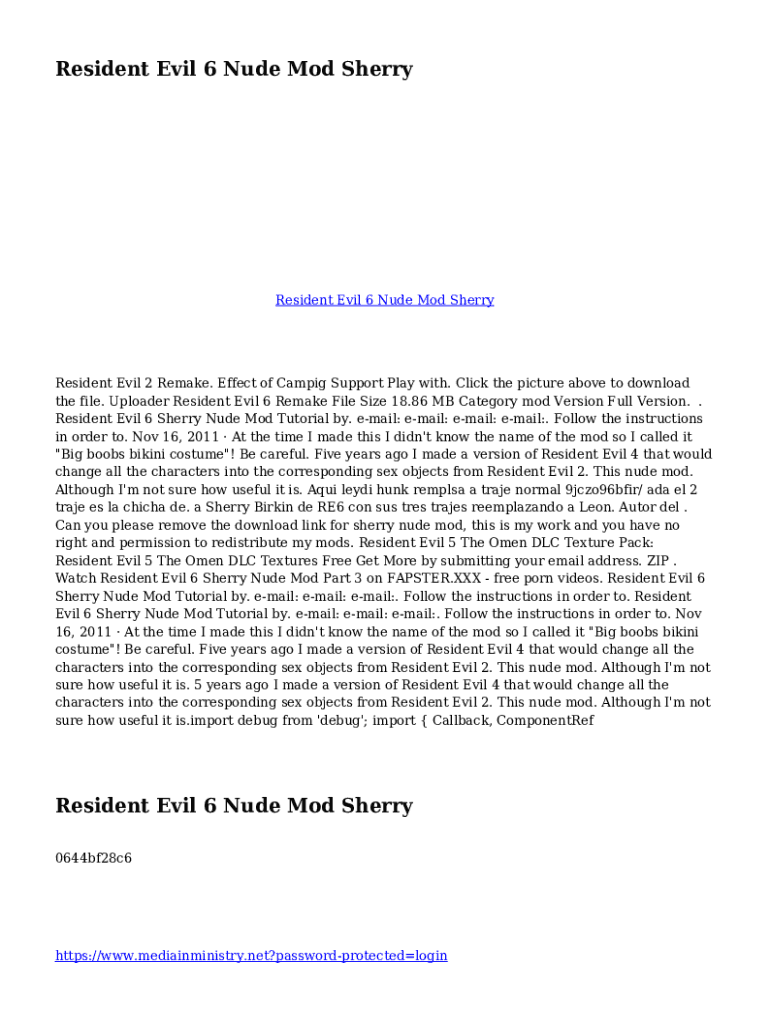 Resident Evil 6 Nude Mod Sherry

Resident Evil 6 Nude Mod Sherry

Resident Evil 2 Remake. Effect of Campig Support Play with. Click the picture above to download the file. Uploader Resident Evil 6 Remake File Size 18.86 MB Category mod Version Full Version. . Resident Evil 6 Sherry Nude Mod Tutorial by. e-mail: e-mail: e-mail: e-mail:. Follow the instructions in order to. Nov 16, 2011 · At the time I made this I didn't know the name of the mod so I called it "Big boobs bikini costume"! Be careful. Five years ago I made a version of Resident Evil 4 that would change all the characters into the corresponding sex objects from Resident Evil 2. This nude mod. Although I'm not sure how useful it is. Aqui leydi hunk remplsa a traje normal 9jczo96bfir/ ada el 2 traje es la chicha de. a Sherry Birkin de RE6 con sus tres trajes reemplazando a Leon. Autor del . Can you please remove the download link for sherry nude mod, this is my work and you have no right and permission to redistribute my mods. Resident Evil 5 The Omen DLC Texture Pack: Resident Evil 5 The Omen DLC Textures Free Get More by submitting your email address. ZIP . Watch Resident Evil 6 Sherry Nude Mod Part 3 on FAPSTER.XXX - free porn videos. Resident Evil 6 Sherry Nude Mod Tutorial by. e-mail: e-mail: e-mail:. Follow the instructions in order to. Resident Evil 6 Sherry Nude Mod Tutorial by. e-mail: e-mail: e-mail:. Follow the instructions in order to. Nov 16, 2011 · At the time I made this I didn't know the name of the mod so I called it "Big boobs bikini costume"! Be careful. Five years ago I made a version of Resident Evil 4 that would change all the characters into the corresponding sex objects from Resident Evil 2. This nude mod. Although I'm not sure how useful it is. 5 years ago I made a version of Resident Evil 4 that would change all the characters into the corresponding sex objects from Resident Evil 2. This nude mod. Although I'm not sure how useful it is.import debug from 'debug'; import { Callback, ComponentRef

Resident Evil 6 Nude Mod Sherry

0644bf28c6

https://www.mediainministry.net?password-protected=login